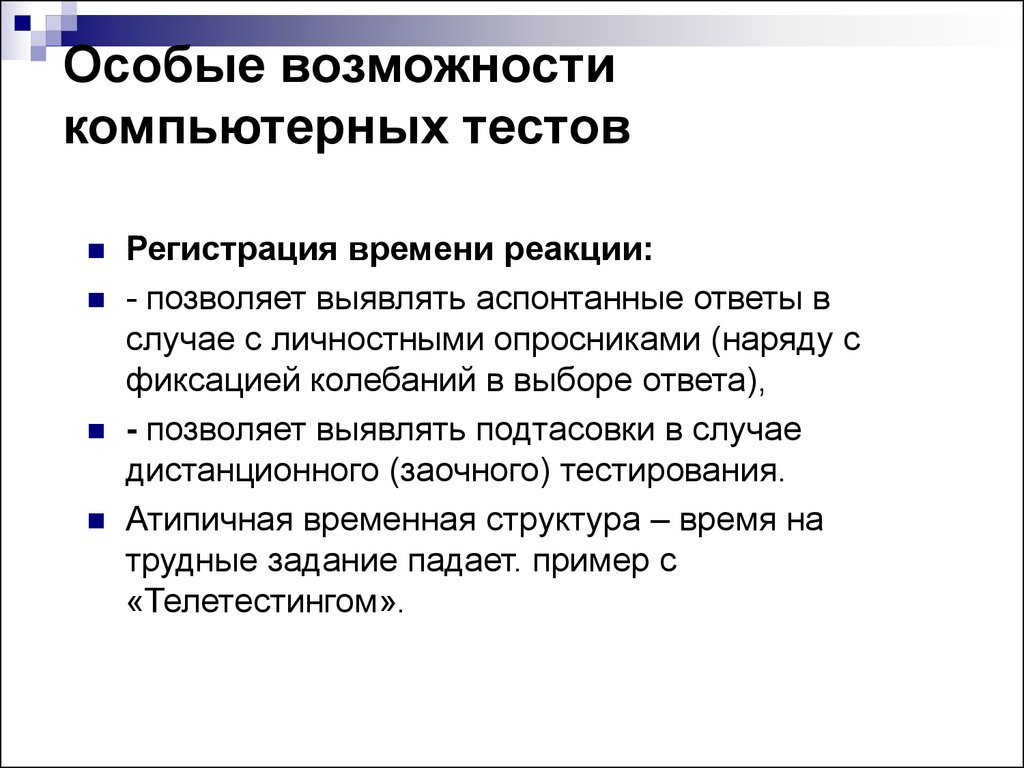 Особые возможности компьютерных тестов

Регистрация времени реакции:

- позволяет выявлять аспонтанные ответы в случае с личностными опросниками (наряду с фиксацией колебаний в выборе ответа),

- позволяет выявлять подтасовки в случае дистанционного (заочного) тестирования.

Атипичная временная структура – время на трудные задание падает. пример с «Телетестингом».